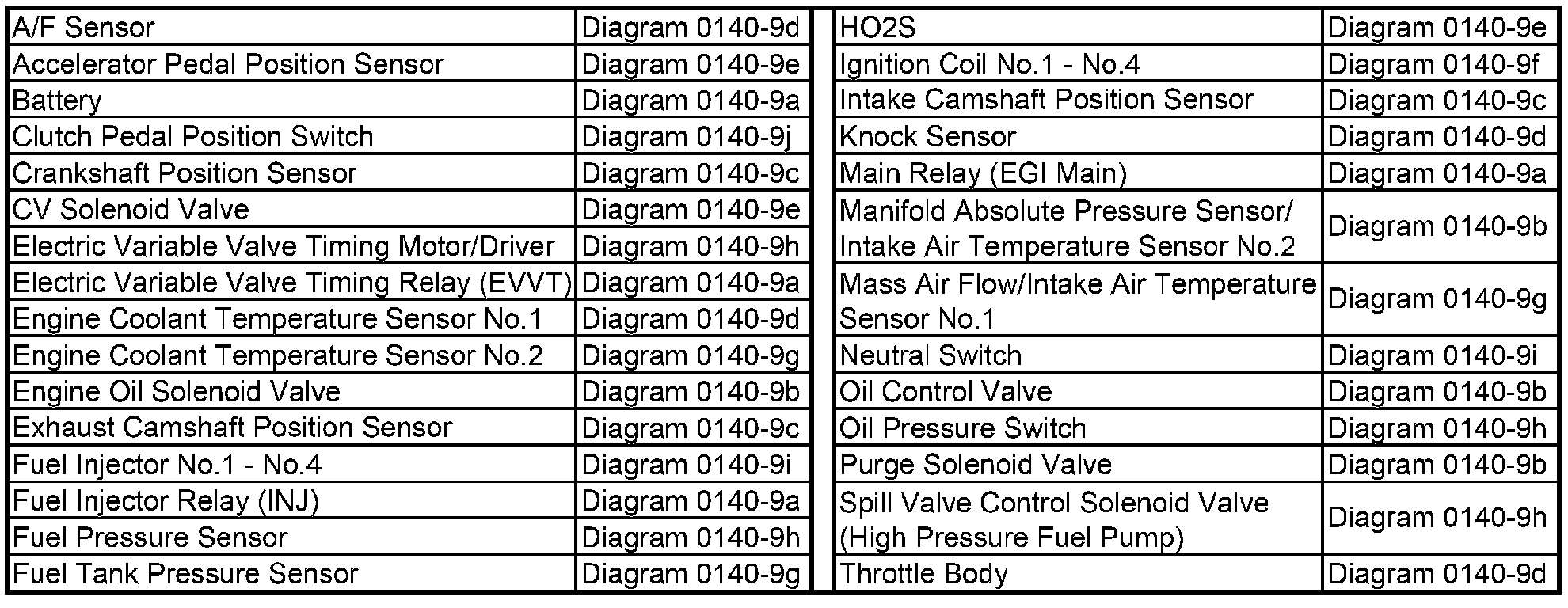 | A/F Sensor | Diagram 0140-9d |
|---|---|
| Accelerator Pedal Position Sensor | Diagram 0140-9e |
| Battery | Diagram 0140-9a |
| Clutch Pedal Position Switch | Diagram 0140-9j |
| Crankshaft Position Sensor | Diagram 0140-9c |
| CV Solenoid Valve | Diagram 0140-9e |
| Electric Variable Valve Timing Motor/Driver | Diagram 0140-9h |
| Electric Variable Valve Timing Relay (EVVT) | Diagram 0140-9a |
| Engine Coolant Temperature Sensor No.1 | Diagram 0140-9d |
| Engine Coolant Temperature Sensor No.2 | Diagram 0140-9g |
| Engine Oil Solenoid Valve | Diagram 0140-9b |
| Exhaust Camshaft Position Sensor | Diagram 0140-9c |
| Fuel Injector No.1 - No.4 | Diagram 0140-9i |
| Fuel Injector Relay (INJ) | Diagram 0140-9a |
| Fuel Pressure Sensor | Diagram 0140-9h |
| Fuel Tank Pressure Sensor | Diagram 0140-9g |

| HO2S | Diagram 0140-9e |
|---|---|
| Ignition Coil No.1 - No.4 | Diagram 0140-9f |
| Intake Camshaft Position Sensor | Diagram 0140-9c |
| Knock Sensor | Diagram 0140-9d |
| Main Relay (EGI Main) | Diagram 0140-9a |
| Manifold Absolute Pressure Sensor/ Intake Air Temperature Sensor No.2 | Diagram 0140-9b |
| Mass Air Flow/Intake Air Temperature Sensor No.1 | Diagram 0140-9g |
| Neutral Switch | Diagram 0140-9i |
| Oil Control Valve | Diagram 0140-9b |
| Oil Pressure Switch | Diagram 0140-9h |
| Purge Solenoid Valve | Diagram 0140-9b |
| Spill Valve Control Solenoid Valve (High Pressure Fuel Pump) | Diagram 0140-9h |
| Throttle Body | Diagram 0140-9d |